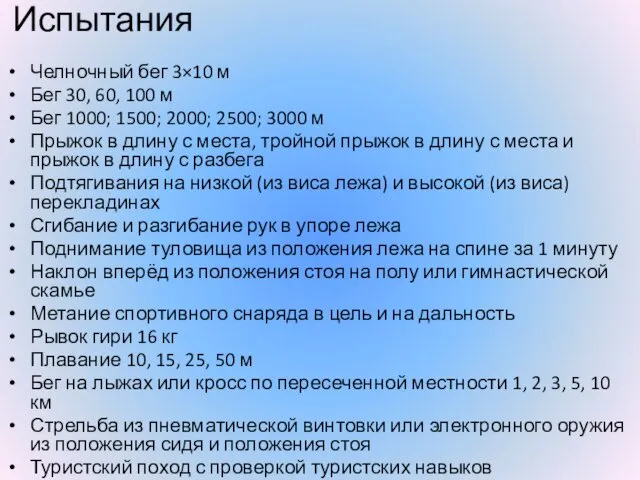 Испытания

• Челночный бег 3×10 м
• Бег 30, 60, 100 м
• Бег 1000; 1500; 2000; 2500; 3000 м
• Прыжок в длину с места, тройной прыжок в длину с места и прыжок в длину с разбега
• Подтягивания на низкой (из виса лежа) и высокой (из виса) перекладинах
• Сгибание и разгибание рук в упоре лежа
• Поднимание туловища из положения лежа на спине за 1 минуту
• Наклон вперёд из положения стоя на полу или гимнастической скамье
• Метание спортивного снаряда в цель и на дальность
• Рывок гири 16 кг
• Плавание 10, 15, 25, 50 м
• Бег на лыжах или кросс по пересеченной местности 1, 2, 3, 5, 10 км
• Стрельба из пневматической винтовки или электронного оружия из положения сидя и положения стоя
• Туристский поход с проверкой туристских навыков